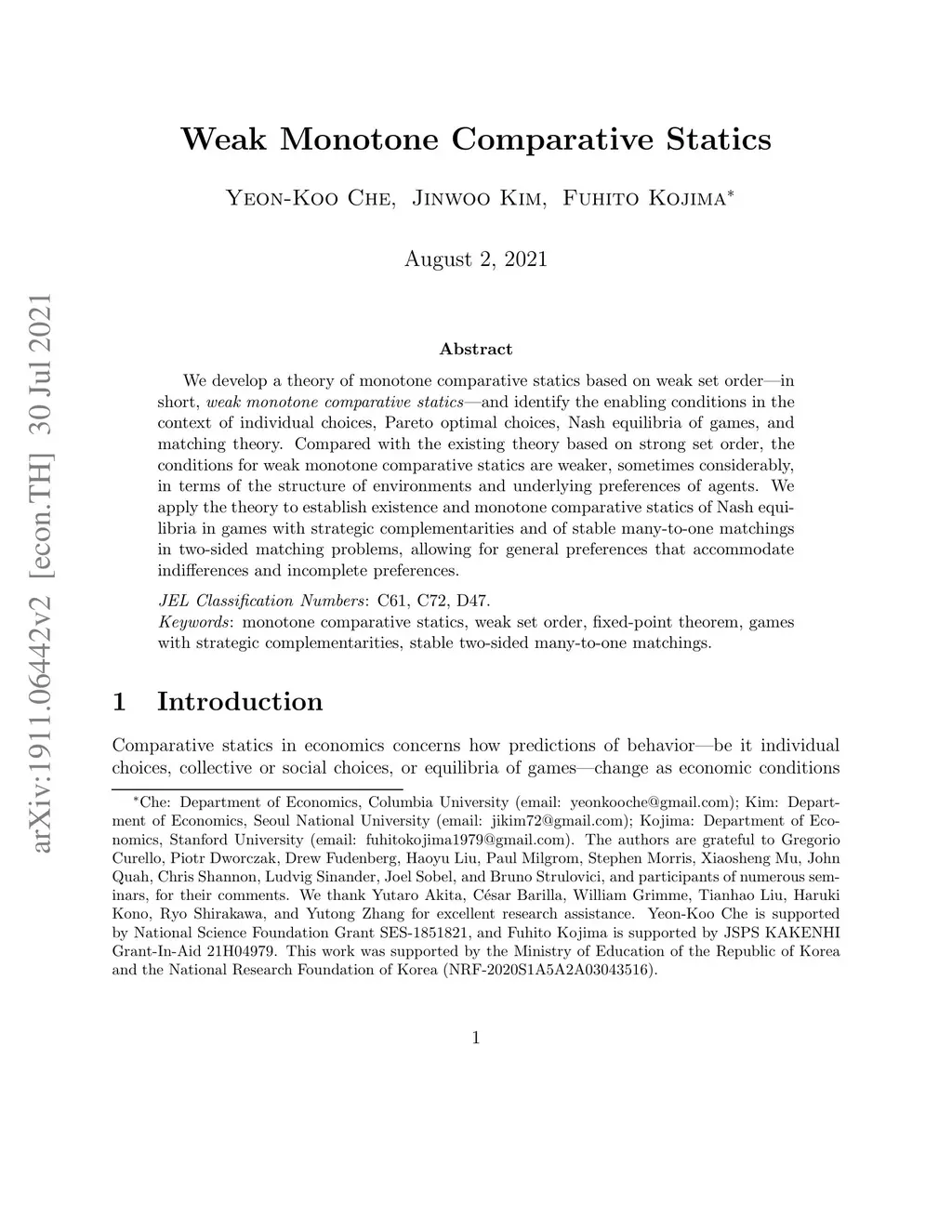 arXiv:1911.06442v2 [econ.TH] 30 Jul 2021

Weak Monotone Comparative Statics

Yeon-Koo Che, Jinwoo Kim, Fuhito Kojima*

August 2, 2021

Abstract

We develop a theory of monotone comparative statics based on weak set order—in short, weak monotone comparative statics—and identify the enabling conditions in the context of individual choices, Pareto optimal choices, Nash equilibria of games, and matching theory. Compared with the existing theory based on strong set order, the conditions for weak monotone comparative statics are weaker, sometimes considerably, in terms of the structure of environments and underlying preferences of agents. We apply the theory to establish existence and monotone comparative statics of Nash equilibria in games with strategic complementarities and of stable many-to-one matchings in two-sided matching problems, allowing for general preferences that accommodate indifferences and incomplete preferences.

JEL Classification Numbers: C61, C72, D47.
Keywords: monotone comparative statics, weak set order, fixed-point theorem, games with strategic complementarities, stable two-sided many-to-one matchings.

1 Introduction

Comparative statics in economics concerns how predictions of behavior—be it individual choices, collective or social choices, or equilibria of games—change as economic conditions

*Che: Department of Economics, Columbia University (email: yeonkooche@gmail.com); Kim: Department of Economics, Seoul National University (email: jikim72@gmail.com); Kojima: Department of Economics, Stanford University (email: fuhitokojima1979@gmail.com). The authors are grateful to Gregorio Curello, Piotr Dworczak, Drew Fudenberg, Haoyu Liu, Paul Milgrom, Stephen Morris, Xiaosheng Mu, John Quah, Chris Shannon, Ludvig Sinander, Joel Sobel, and Bruno Strulovici, and participants of numerous seminars, for their comments. We thank Yutaro Akita, César Barilla, William Grimme, Tianhao Liu, Haruki Kono, Ryo Shirakawa, and Yutong Zhang for excellent research assistance. Yeon-Koo Che is supported by National Science Foundation Grant SES-1851821, and Fuhito Kojima is supported by JSPS KAKENHI Grant-In-Aid 21H04979. This work was supported by the Ministry of Education of the Republic of Korea and the National Research Foundation of Korea (NRF-2020S1A5A2A03043516).

1